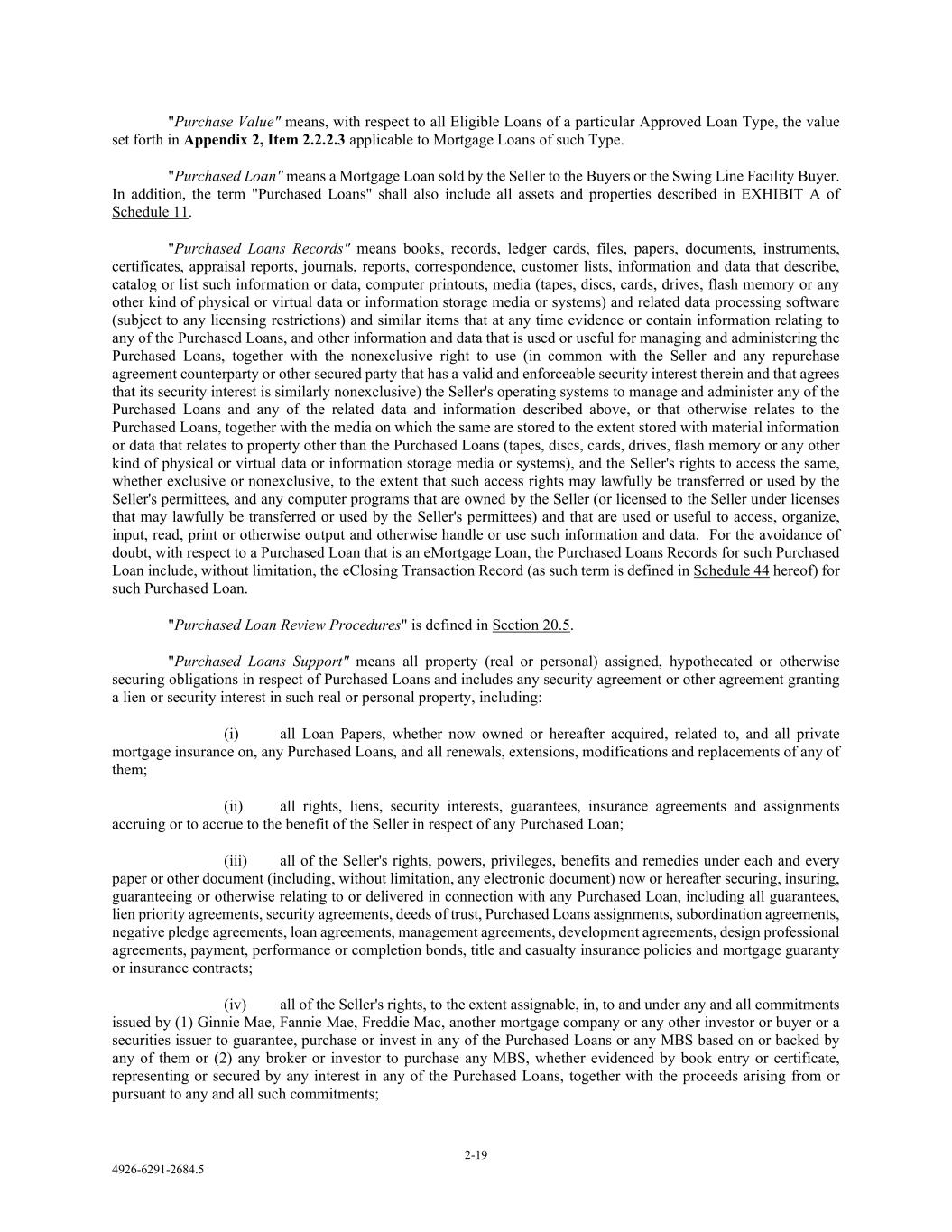 "Purchase Value" means, with respect to all Eligible Loans of a particular Approved Loan Type, the value set forth in Appendix 2, Item 2.2.2.3 applicable to Mortgage Loans of such Type.

"Purchased Loan" means a Mortgage Loan sold by the Seller to the Buyers or the Swing Line Facility Buyer. In addition, the term "Purchased Loans" shall also include all assets and properties described in EXHIBIT A of Schedule 11.

"Purchased Loans Records" means books, records, ledger cards, files, papers, documents, instruments, certificates, appraisal reports, journals, reports, correspondence, customer lists, information and data that describe, catalog or list such information or data, computer printouts, media (tapes, discs, cards, drives, flash memory or any other kind of physical or virtual data or information storage media or systems) and related data processing software (subject to any licensing restrictions) and similar items that at any time evidence or contain information relating to any of the Purchased Loans, and other information and data that is used or useful for managing and administering the Purchased Loans, together with the nonexclusive right to use (in common with the Seller and any repurchase agreement counterparty or other secured party that has a valid and enforceable security interest therein and that agrees that its security interest is similarly nonexclusive) the Seller's operating systems to manage and administer any of the Purchased Loans and any of the related data and information described above, or that otherwise relates to the Purchased Loans, together with the media on which the same are stored to the extent stored with material information or data that relates to property other than the Purchased Loans (tapes, discs, cards, drives, flash memory or any other kind of physical or virtual data or information storage media or systems), and the Seller's rights to access the same, whether exclusive or nonexclusive, to the extent that such access rights may lawfully be transferred or used by the Seller's permittees, and any computer programs that are owned by the Seller (or licensed to the Seller under licenses that may lawfully be transferred or used by the Seller's permittees) and that are used or useful to access, organize, input, read, print or otherwise output and otherwise handle or use such information and data. For the avoidance of doubt, with respect to a Purchased Loan that is an eMortgage Loan, the Purchased Loans Records for such Purchased Loan include, without limitation, the eClosing Transaction Record (as such term is defined in Schedule 44 hereof) for such Purchased Loan.

"Purchased Loan Review Procedures" is defined in Section 20.5.

"Purchased Loans Support" means all property (real or personal) assigned, hypothecated or otherwise securing obligations in respect of Purchased Loans and includes any security agreement or other agreement granting a lien or security interest in such real or personal property, including:

(i) all Loan Papers, whether now owned or hereafter acquired, related to, and all private mortgage insurance on, any Purchased Loans, and all renewals, extensions, modifications and replacements of any of them;

(ii) all rights, liens, security interests, guarantees, insurance agreements and assignments accruing or to accrue to the benefit of the Seller in respect of any Purchased Loan;

(iii) all of the Seller's rights, powers, privileges, benefits and remedies under each and every paper or other document (including, without limitation, any electronic document) now or hereafter securing, insuring, guaranteeing or otherwise relating to or delivered in connection with any Purchased Loan, including all guarantees, lien priority agreements, security agreements, deeds of trust, Purchased Loans assignments, subordination agreements, negative pledge agreements, loan agreements, management agreements, development agreements, design professional agreements, payment, performance or completion bonds, title and casualty insurance policies and mortgage guaranty or insurance contracts;

(iv) all of the Seller's rights, to the extent assignable, in, to and under any and all commitments issued by (1) Ginnie Mae, Fannie Mae, Freddie Mac, another mortgage company or any other investor or buyer or a securities issuer to guarantee, purchase or invest in any of the Purchased Loans or any MBS based on or backed by any of them or (2) any broker or investor to purchase any MBS, whether evidenced by book entry or certificate, representing or secured by any interest in any of the Purchased Loans, together with the proceeds arising from or pursuant to any and all such commitments;

2-19

4926-6291-2684.5